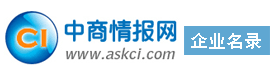 CI
中商情报网
www.askci.com
企业名录